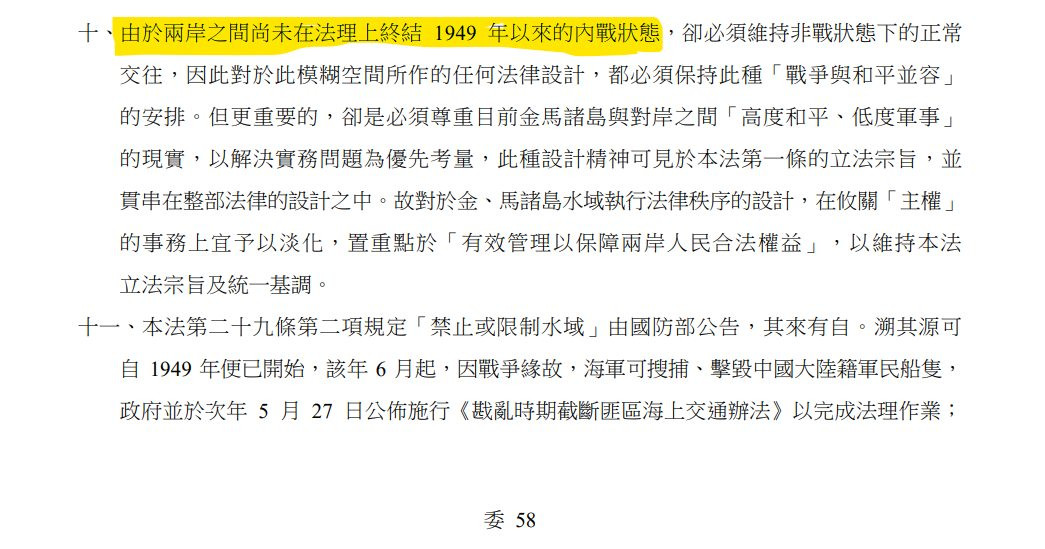 十、由於兩岸之間尚未在法理上終結1949年以來的內戰狀態，卻必須維持非戰狀態下的正常交往，因此對於此模糊空間所作的任何法律設計，都必須保持此種「戰爭與和平並容」的安排。但更重要的，卻是必須尊重目前金馬諸島與對岸之間「高度和平、低度軍事」的現實，以解決實務問題為優先考量，此種設計精神可見於本法第一條的立法宗旨，並貫串在整部法律的設計之中。故對於金、馬諸島水域執行法律秩序的設計，在攸關「主權」的事務上宜予以淡化，置重點於「有效管理以保障兩岸人民合法權益」，以維持本法立法宗旨及統一基調。

十一、本法第二十九條第二項規定「禁止或限制水域」由國防部公告，其來有自。溯其源可自1949年便已開始，該年6月起，因戰爭緣故，海軍可搜捕、擊毀中國大陸籍軍民船隻，政府並於次年5月27日公佈施行《戡亂時期截斷匪區海上交通辦法》以完成法理作業；

委 58